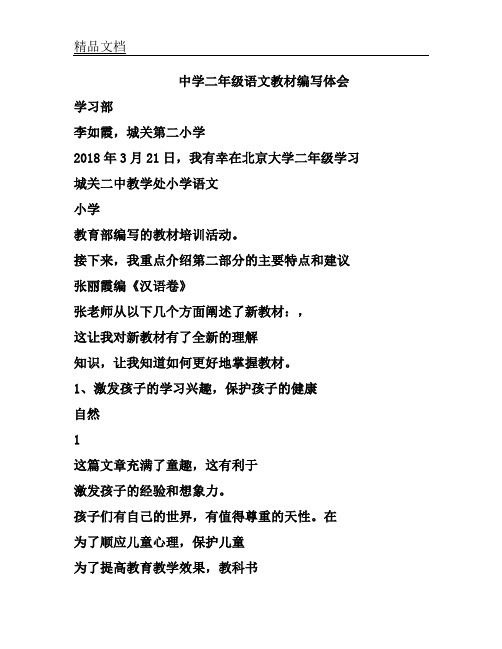 精品文档

中学二年级语文教材编写体会

学习部

李如霞，城关第二小学

2018 年 3 月 21 日，我有幸在北京大学二年级学习

城关二中教学处小学语文

小学

教育部编写的教材培训活动。

接下来，我重点介绍第二部分的主要特点和建议

张丽霞编《汉语卷》

张老师从以下几个方面阐述了新教材：，

这让我对新教材有了全新的理解

知识，让我知道如何更好地掌握教材。

1、激发孩子的学习兴趣，保护孩子的健康

自然

1

这篇文章充满了童趣，这有利于

激发孩子的经验和想象力。

孩子们有自己的世界，有值得尊重的天性。在

为了顺应儿童心理，保护儿童

为了提高教育教学效果，教科书